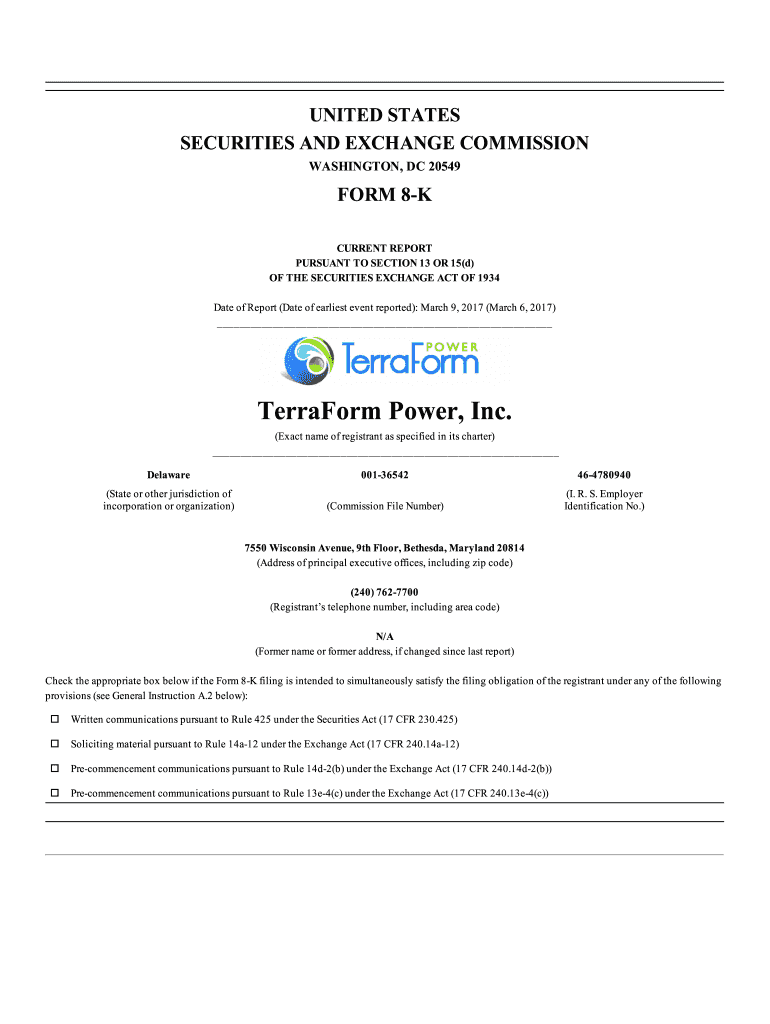 UNITED STATES
SECURITIES AND EXCHANGE COMMISSION
WASHINGTON, DC 20549

FORM 8-K

CURRENT REPORT
PURSUANT TO SECTION 13 OR 15(d)
OF THE SECURITIES EXCHANGE ACT OF 1934

Date of Report (Date of earliest event reported): March 9, 2017 (March 6, 2017)

POWER
TerraForm

TerraForm Power, Inc.
(Exact name of registrant as specified in its charter)

| Delaware | 001-36542 | 46-4780940 |
|---|---|---|
| (State or other jurisdiction of incorporation or organization) | (Commission File Number) | (I. R. S. Employer Identification No.) |

7550 Wisconsin Avenue, 9th Floor, Bethesda, Maryland 20814
(Address of principal executive offices, including zip code)

(240) 762-7700
(Registrant's telephone number, including area code)

N/A
(Former name or former address, if changed since last report)

Check the appropriate box below if the Form 8-K filing is intended to simultaneously satisfy the filing obligation of the registrant under any of the following provisions (see General Instruction A.2 below):

☐ Written communications pursuant to Rule 425 under the Securities Act (17 CFR 230.425)

☐ Soliciting material pursuant to Rule 14a-12 under the Exchange Act (17 CFR 240.14a-12)

☐ Pre-commencement communications pursuant to Rule 14d-2(b) under the Exchange Act (17 CFR 240.14d-2(b))

☐ Pre-commencement communications pursuant to Rule 13e-4(c) under the Exchange Act (17 CFR 240.13e-4(c))